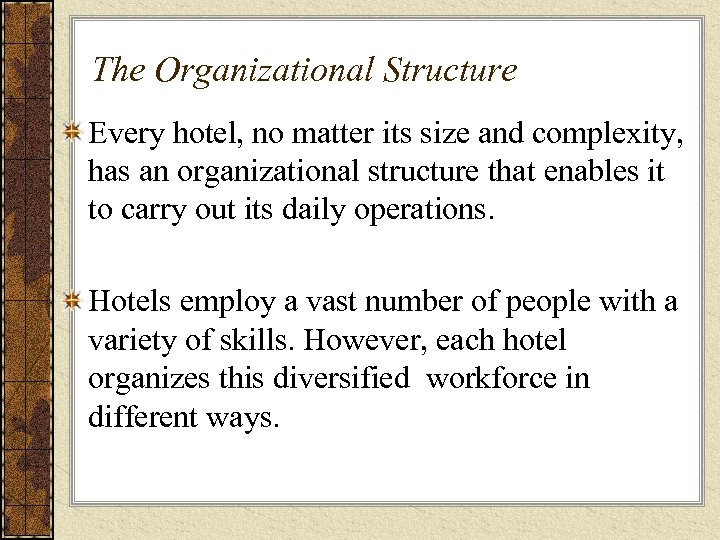 The Organizational Structure

Every hotel, no matter its size and complexity, has an organizational structure that enables it to carry out its daily operations.

Hotels employ a vast number of people with a variety of skills. However, each hotel organizes this diversified workforce in different ways.